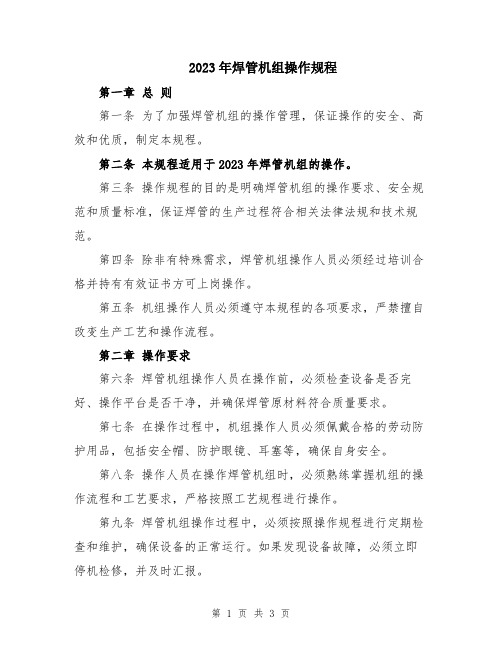 2023年焊管机组操作规程

第一章 总 则

第一条 为了加强焊管机组的操作管理，保证操作的安全、高效和优质，制定本规程。

第二条 本规程适用于2023年焊管机组的操作。

第三条 操作规程的目的是明确焊管机组的操作要求、安全规范和质量标准，保证焊管的生产过程符合相关法律法规和技术规范。

第四条 除非有特殊需求，焊管机组操作人员必须经过培训合格并持有有效证书方可上岗操作。

第五条 机组操作人员必须遵守本规程的各项要求，严禁擅自改变生产工艺和操作流程。

第二章 操作要求

第六条 焊管机组操作人员在操作前，必须检查设备是否完好、操作平台是否干净，并确保焊管原材料符合质量要求。

第七条 在操作过程中，机组操作人员必须佩戴合格的劳动防护用品，包括安全帽、防护眼镜、耳塞等，确保自身安全。

第八条 操作人员在操作焊管机组时，必须熟练掌握机组的操作流程和工艺要求，严格按照工艺规程进行操作。

第九条 焊管机组操作过程中，必须按照操作规程进行定期检查和维护，确保设备的正常运行。如果发现设备故障，必须立即停机检修，并及时汇报。

第 1 页 共 3 页